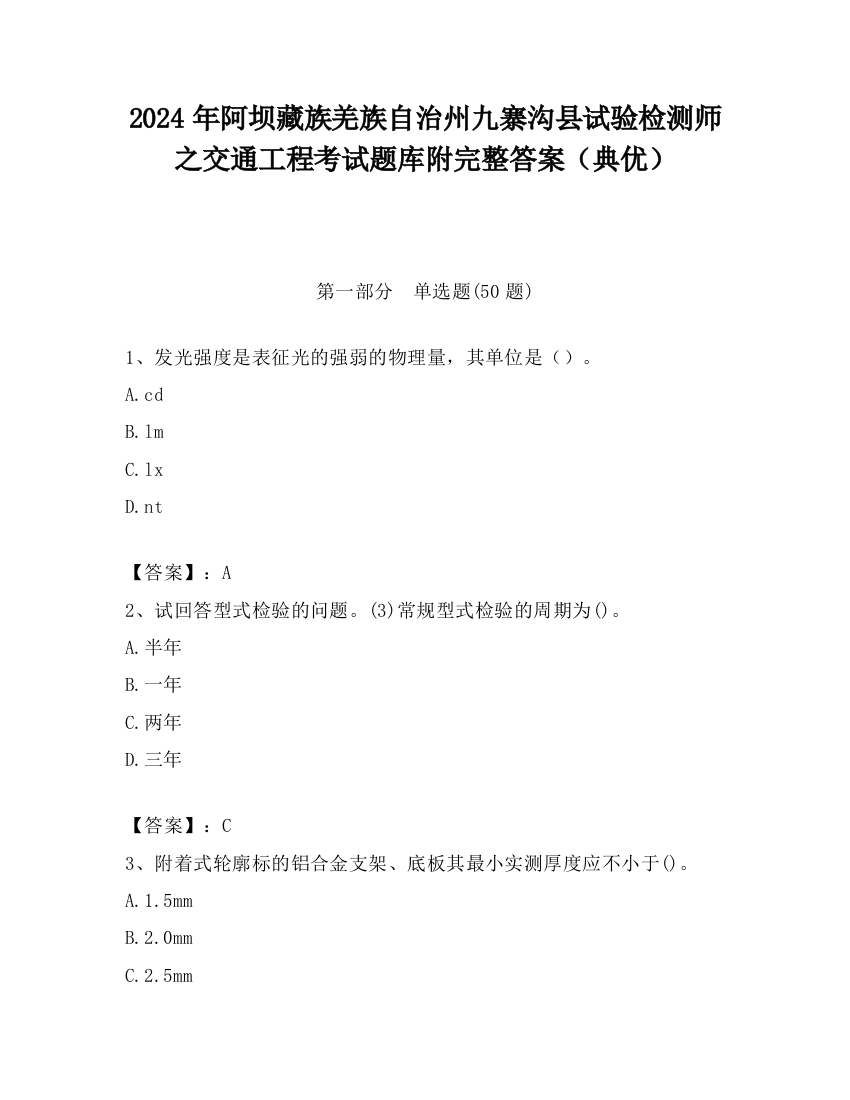 2024 年阿坝藏族羌族自治州九寨沟县试验检测师之交通工程考试题库附完整答案（典优）

第一部分　单选题(50 题)

1、发光强度是表征光的强弱的物理量，其单位是（）。

A.cd

B.lm

C.lx

D.nt

【答案】：A

2、试回答型式检验的问题。(3)常规型式检验的周期为()。

A.半年

B.一年

C.两年

D.三年

【答案】：C

3、附着式轮廓标的铝合金支架、底板其最小实测厚度应不小于()。

A.1.5mm

B.2.0mm

C.2.5mm